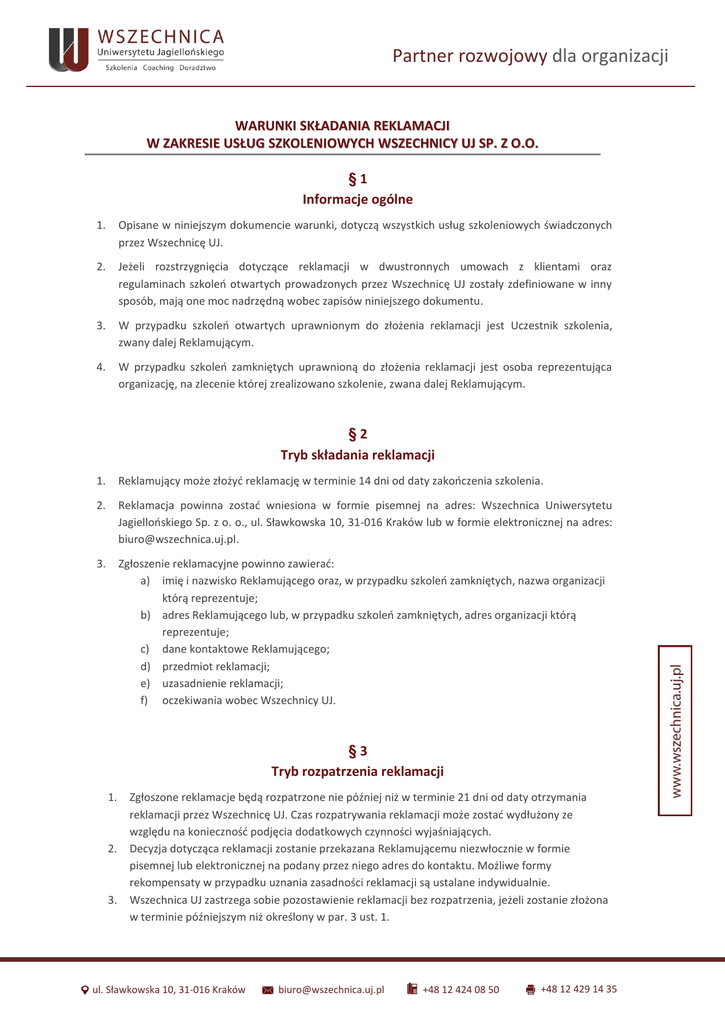 WSZECHNICA
Uniwersytetu Jagiellońskiego
Szkolenia Coaching Doradztwo

Partner rozwojowy dla organizacji

WARUNKI SKŁADANIA REKLAMACJI
W ZAKRESIE USŁUG SZKOLENIOWYCH WSZECHNICY UJ SP. Z O.O.

§ 1
Informacje ogólne

1. Opisane w niniejszym dokumencie warunki, dotyczą wszystkich usług szkoleniowych świadczonych przez Wszechnicę UJ.

2. Jeżeli rozstrzygnięcia dotyczące reklamacji w dwustronnych umowach z klientami oraz regulaminach szkoleń otwartych prowadzonych przez Wszechnicę UJ zostały zdefiniowane w inny sposób, mają one moc nadrzędną wobec zapisów niniejszego dokumentu.

3. W przypadku szkoleń otwartych uprawnionym do złożenia reklamacji jest Uczestnik szkolenia, zwany dalej Reklamującym.

4. W przypadku szkoleń zamkniętych uprawnioną do złożenia reklamacji jest osoba reprezentująca organizację, na zlecenie której zrealizowano szkolenie, zwana dalej Reklamującym.

§ 2
Tryb składania reklamacji

1. Reklamujący może złożyć reklamację w terminie 14 dni od daty zakończenia szkolenia.

2. Reklamacja powinna zostać wniesiona w formie pisemnej na adres: Wszechnica Uniwersytetu Jagiellońskiego Sp. z o. o., ul. Sławkowska 10, 31-016 Kraków lub w formie elektronicznej na adres: biuro@wszechnica.uj.pl.

3. Zgłoszenie reklamacyjne powinno zawierać:
a) imię i nazwisko Reklamującego oraz, w przypadku szkoleń zamkniętych, nazwa organizacji którą reprezentuje;
b) adres Reklamującego lub, w przypadku szkoleń zamkniętych, adres organizacji którą reprezentuje;
c) dane kontaktowe Reklamującego;
d) przedmiot reklamacji;
e) uzasadnienie reklamacji;
f) oczekiwania wobec Wszechnicy UJ.

§ 3
Tryb rozpatrzenia reklamacji

1. Zgłoszone reklamacje będą rozpatrzone nie później niż w terminie 21 dni od daty otrzymania reklamacji przez Wszechnicę UJ. Czas rozpatrywania reklamacji może zostać wydłużony ze względu na konieczność podjęcia dodatkowych czynności wyjaśniających.
2. Decyzja dotycząca reklamacji zostanie przekazana Reklamującemu niezwłocznie w formie pisemnej lub elektronicznej na podany przez niego adres do kontaktu. Możliwe formy rekompensaty w przypadku uznania zasadności reklamacji są ustalane indywidualnie.
3. Wszechnica UJ zastrzega sobie pozostawienie reklamacji bez rozpatrzenia, jeżeli zostanie złożona w terminie późniejszym niż określony w par. 3 ust. 1.

www.wszechnica.uj.pl

ul. Sławkowska 10, 31-016 Kraków biuro@wszechnica.uj.pl +48 12 424 08 50 +48 12 429 14 35